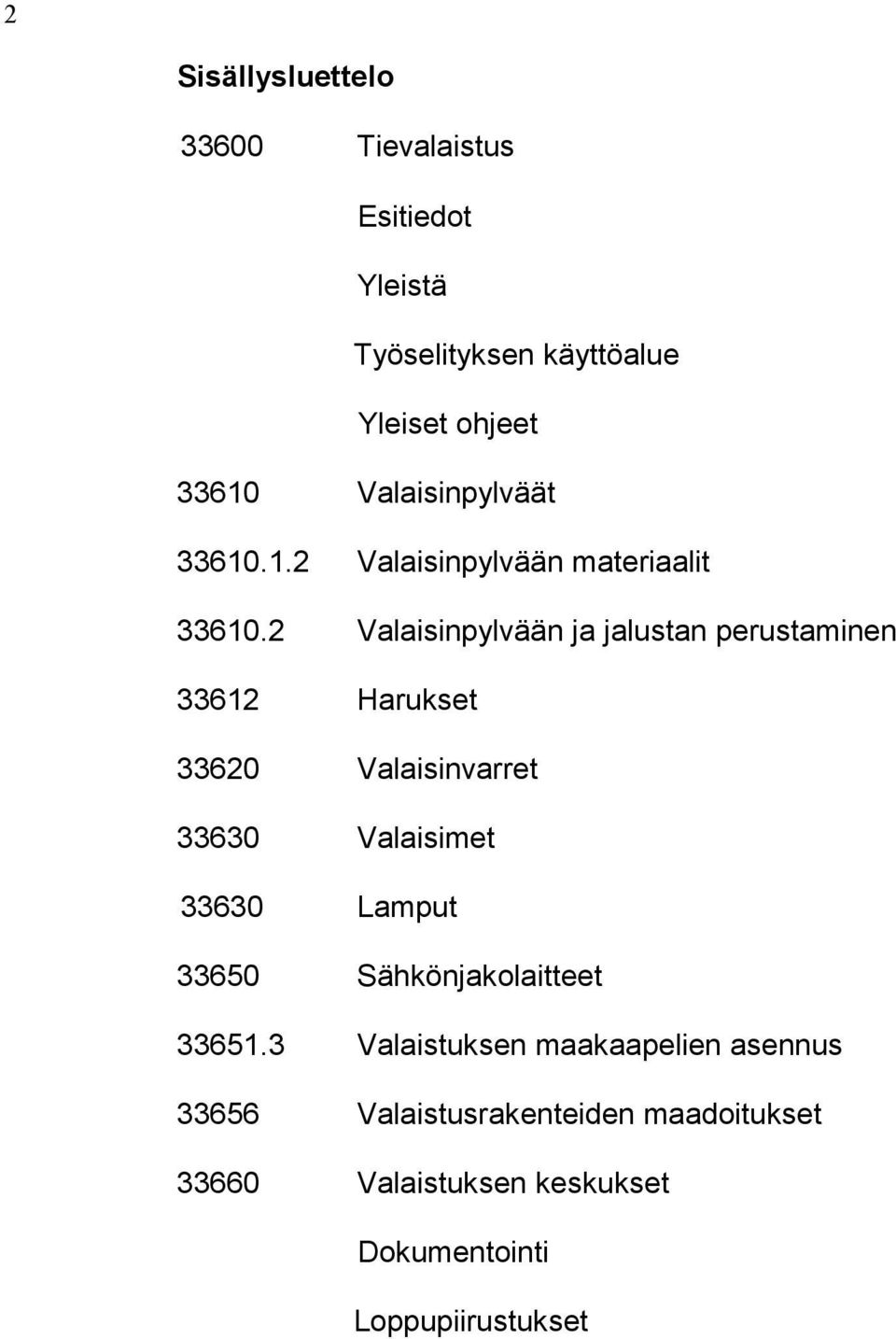 2

Sisällysluettelo

33600 Tievalaistus

Esitiedot

Yleistä

Työselityksen käyttöalue

Yleiset ohjeet

33610 Valaisinpylväät

33610.1.2 Valaisinpylvään materiaalit

33610.2 Valaisinpylvään ja jalustan perustaminen

33612 Harukset

33620 Valaisinvarret

33630 Valaisimet

33630 Lamput

33650 Sähkönjakolaitteet

33651.3 Valaistuksen maakaapelien asennus

33656 Valaistusrakenteiden maadoitukset

33660 Valaistuksen keskukset

Dokumentointi

Loppupiirustukset